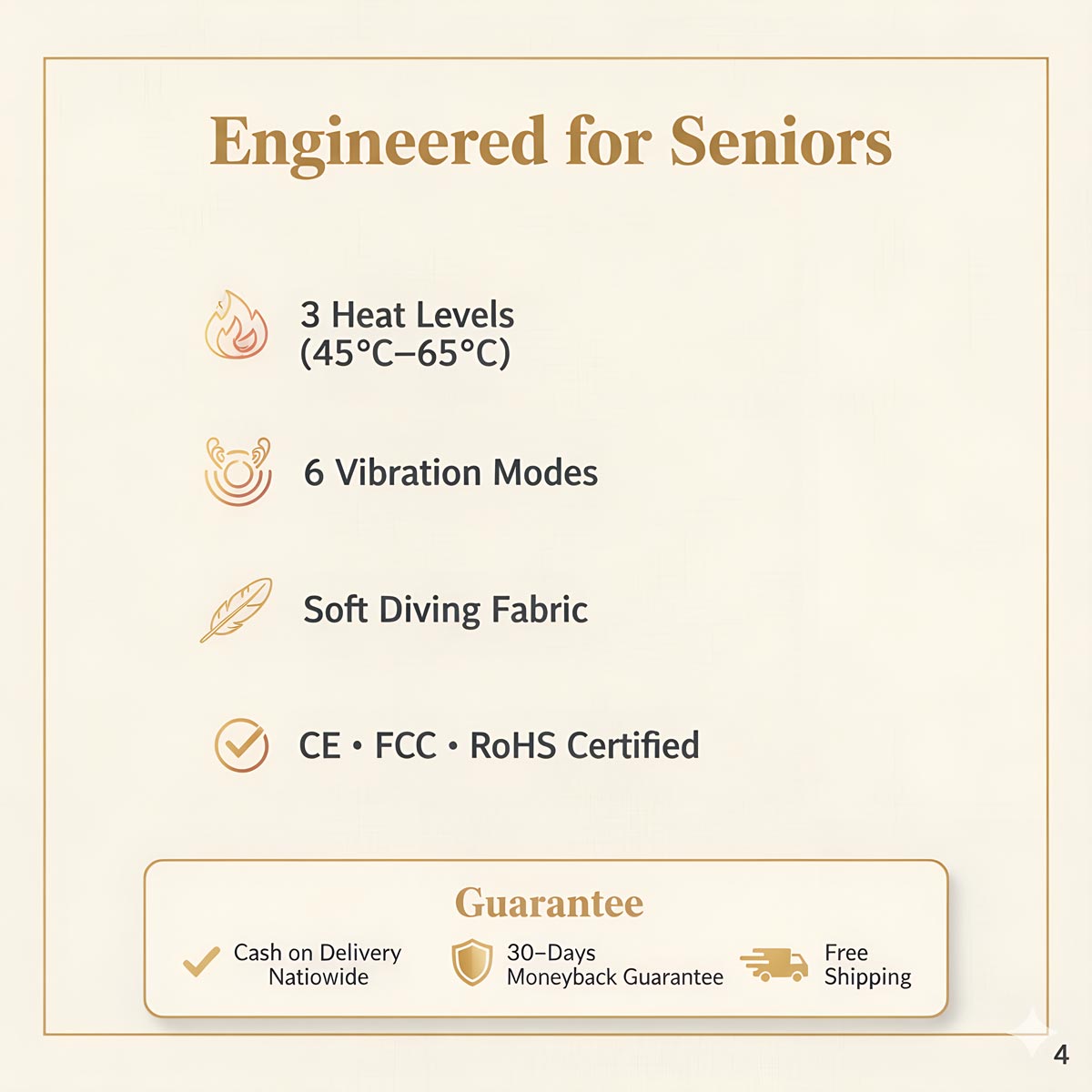 Engineered for Seniors

3 Heat Levels (45°C–65°C)

6 Vibration Modes

Soft Diving Fabric

CE • FCC • RoHS Certified

Guarantee

Cash on Delivery Natiowide

30–Days Moneyback Guarantee

Free Shipping

4